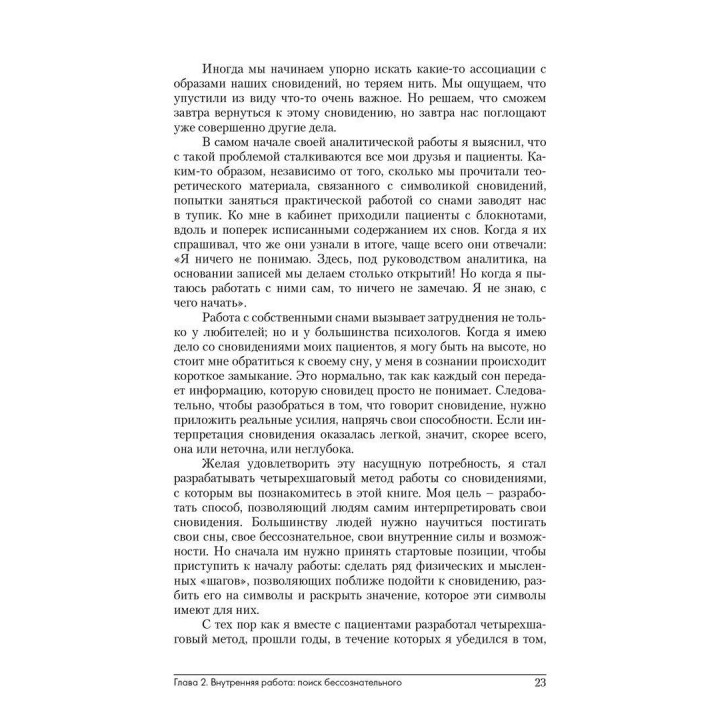 Иногда мы начинаем упорно искать какие-то ассоциации с образами наших сновидений, но теряем нить. Мы ощущаем, что упустили из виду что-то очень важное. Но решаем, что сможем завтра вернуться к этому сновидению, но завтра нас поглощают уже совершенно другие дела.

В самом начале своей аналитической работы я выяснил, что с такой проблемой сталкиваются все мои друзья и пациенты. Каким-то образом, независимо от того, сколько мы прочитали теоретического материала, связанного с символикой сновидений, попытки заняться практической работой со снами заводят нас в тупик. Ко мне в кабинет приходили пациенты с блокнотами, вдоль и поперек исписанными содержанием их снов. Когда я их спрашивал, что же они узнали в итоге, чаще всего они отвечали: «Я ничего не понимаю. Здесь, под руководством аналитика, на основании записей мы делаем столько открытий! Но когда я пытаюсь работать с ними сам, то ничего не замечаю. Я не знаю, с чего начать».

Работа с собственными снами вызывает затруднения не только у любителей; но и у большинства психологов. Когда я имею дело со сновидениями моих пациентов, я могу быть на высоте, но стоит мне обратиться к своему сну, у меня в сознании происходит короткое замыкание. Это нормально, так как каждый сон передает информацию, которую сновидец просто не понимает. Следовательно, чтобы разобраться в том, что говорит сновидение, нужно приложить реальные усилия, напрячь свои способности. Если интерпретация сновидения оказалась легкой, значит, скорее всего, она или неточна, или неглубока.

Желая удовлетворить эту насущную потребность, я стал разрабатывать четырехшаговый метод работы со сновидениями, с которым вы познакомитесь в этой книге. Моя цель – разработать способ, позволяющий людям самим интерпретировать свои сновидения. Большинству людей нужно научиться постигать свои сны, свое бессознательное, свои внутренние силы и возможности. Но сначала им нужно принять стартовые позиции, чтобы приступить к началу работы: сделать ряд физических и мысленных «шагов», позволяющих поближе подойти к сновидению, разбить его на символы и раскрыть значение, которое эти символы имеют для них.

С тех пор как я вместе с пациентами разработал четырехшаговый метод, прошли годы, в течение которых я убедился в том,

Глава 2. Внутренняя работа: поиск бессознательного 23